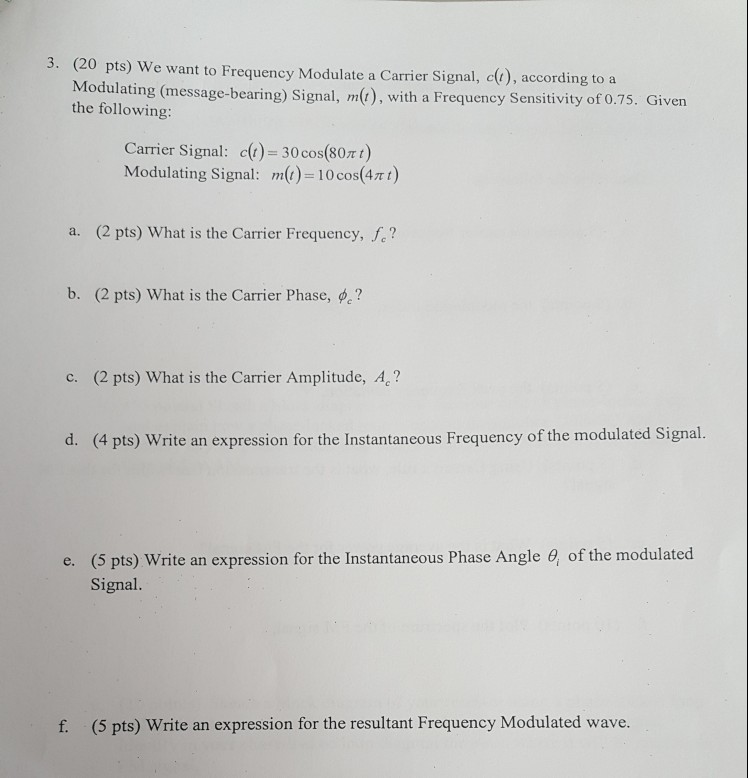 3. (20 pts) We want to Frequency Modulate a Carrier Signal, $c(t)$, according to a Modulating (message-bearing) Signal, $m(t)$, with a Frequency Sensitivity of 0.75. Given the following:

Carrier Signal: $c(t) = 30\cos(80\pi t)$
Modulating Signal: $m(t) = 10\cos(4\pi t)$

a. (2 pts) What is the Carrier Frequency, $f_c$?

b. (2 pts) What is the Carrier Phase, $\phi_c$?

c. (2 pts) What is the Carrier Amplitude, $A_c$?

d. (4 pts) Write an expression for the Instantaneous Frequency of the modulated Signal.

e. (5 pts) Write an expression for the Instantaneous Phase Angle $\theta_i$ of the modulated Signal.

f. (5 pts) Write an expression for the resultant Frequency Modulated wave.